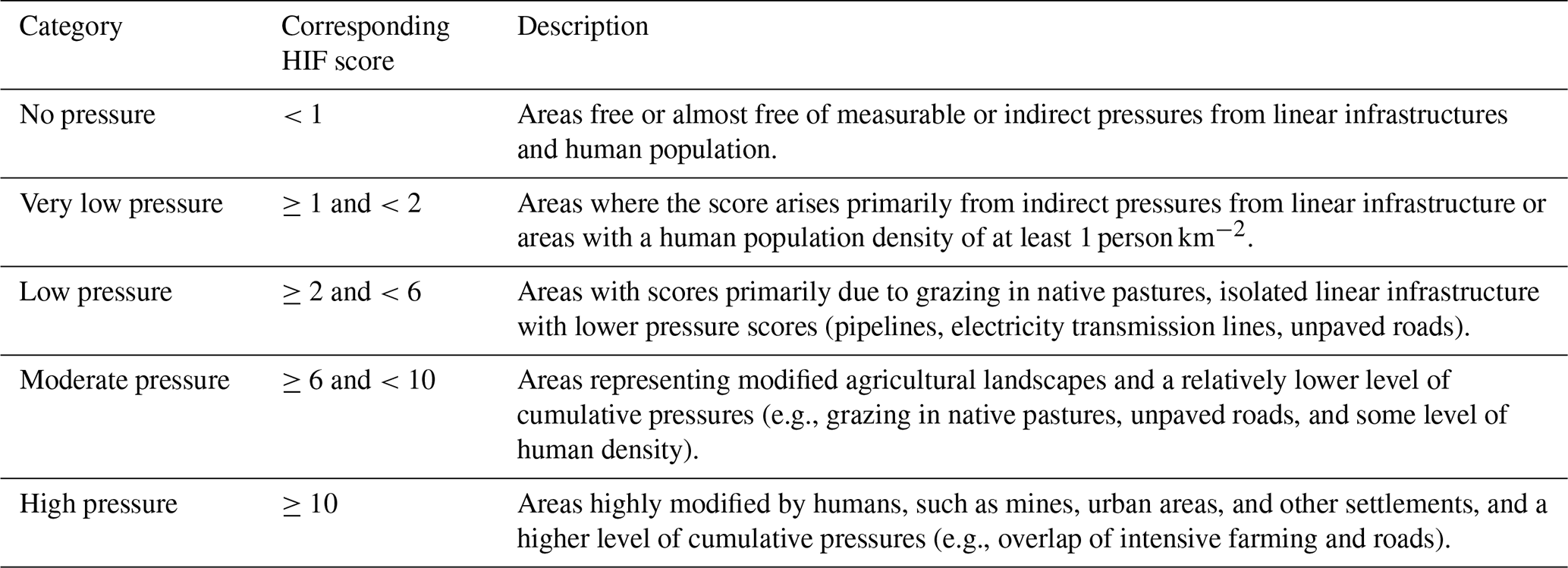 | Category | Corresponding HIF score | Description |
|---|---|---|
| No pressure | $< 1$ | Areas free or almost free of measurable or indirect pressures from linear infrastructures and human population. |
| Very low pressure | $\geq 1$ and $< 2$ | Areas where the score arises primarily from indirect pressures from linear infrastructure or areas with a human population density of at least 1 person $km^{-2}$. |
| Low pressure | $\geq 2$ and $< 6$ | Areas with scores primarily due to grazing in native pastures, isolated linear infrastructure with lower pressure scores (pipelines, electricity transmission lines, unpaved roads). |
| Moderate pressure | $\geq 6$ and $< 10$ | Areas representing modified agricultural landscapes and a relatively lower level of cumulative pressures (e.g., grazing in native pastures, unpaved roads, and some level of human density). |
| High pressure | $\geq 10$ | Areas highly modified by humans, such as mines, urban areas, and other settlements, and a higher level of cumulative pressures (e.g., overlap of intensive farming and roads). |